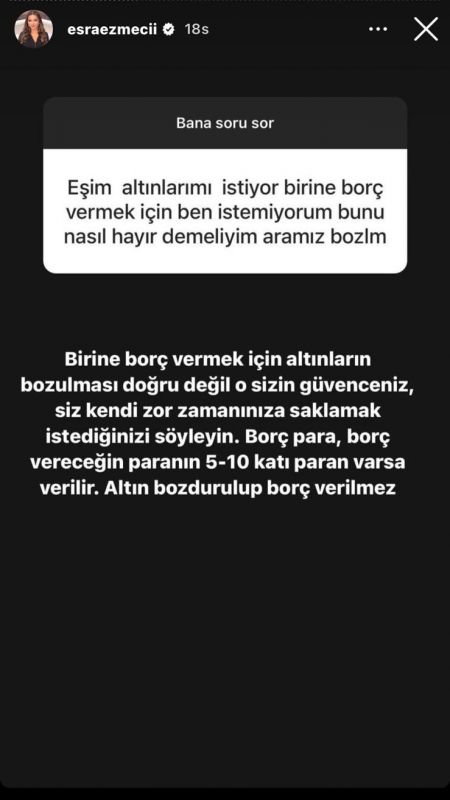 esraezmecii 18s

Bana soru sor

Eşim altınlarımı istiyor birine borç vermek için ben istemiyorum bunu nasıl hayır demeliyim aramız bozlm

Birine borç vermek için altınların bozulması doğru değil o sizin güvenceniz, siz kendi zor zamanınıza saklamak istediğinizi söyleyin. Borç para, borç vereceğin paranın 5-10 katı paran varsa verilir. Altın bozdurulup borç verilmez